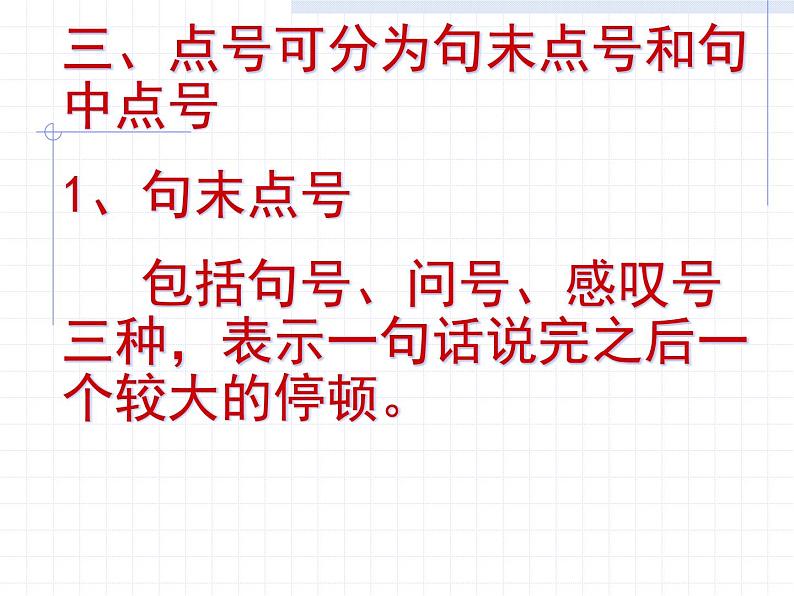 三、点号可分为句末点号和句中点号

1、句末点号

包括句号、问号、感叹号三种，表示一句话说完之后一个较大的停顿。